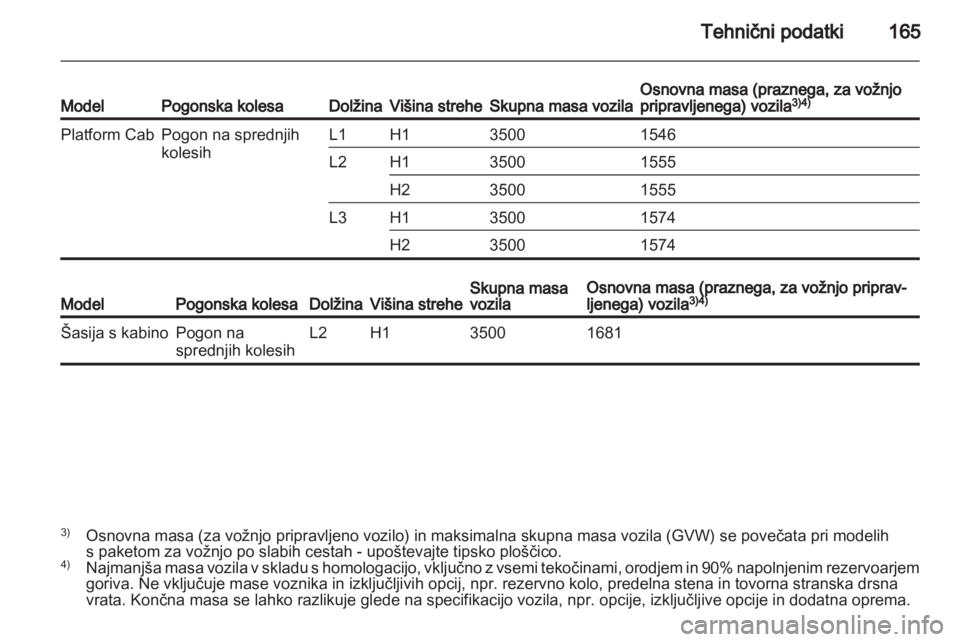 Tehnični podatki 165

| Model | Pogonska kolesa | Dolžina | Višina strehe | Skupna masa vozila | Osnovna masa (praznega, za vožnjo pripravljenega) vozila$^{3)4)}$ |
|---|---|---|---|---|---|
| Platform Cab | Pogon na sprednjih kolesih | L1 | H1 | 3500 | 1546 |
| | | L2 | H1 | 3500 | 1555 |
| | | | H2 | 3500 | 1555 |
| | | L3 | H1 | 3500 | 1574 |
| | | | H2 | 3500 | 1574 |

| Model | Pogonska kolesa | Dolžina | Višina strehe | Skupna masa vozila | Osnovna masa (praznega, za vožnjo pripravljenega) vozila$^{3)4)}$ |
|---|---|---|---|---|---|
| Šasija s kabino | Pogon na sprednjih kolesih | L2 | H1 | 3500 | 1681 |

$^{3)}$ Osnovna masa (za vožnjo pripravljeno vozilo) in maksimalna skupna masa vozila (GVW) se povečata pri modelih s paketom za vožnjo po slabih cestah - upoštevajte tipsko ploščico.
$^{4)}$ Najmanjša masa vozila v skladu s homologacijo, vključno z vsemi tekočinami, orodjem in 90% napolnjenim rezervoarjem goriva. Ne vključuje mase voznika in izključljivih opcij, npr. rezervno kolo, predelna stena in tovorna stranska drsna vrata. Končna masa se lahko razlikuje glede na specifikacijo vozila, npr. opcije, izključljive opcije in dodatna oprema.

carmanualsonline.info